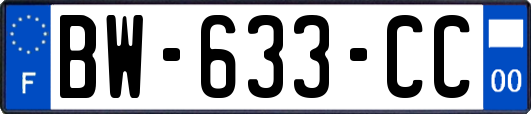 F

BW-633-CC

00